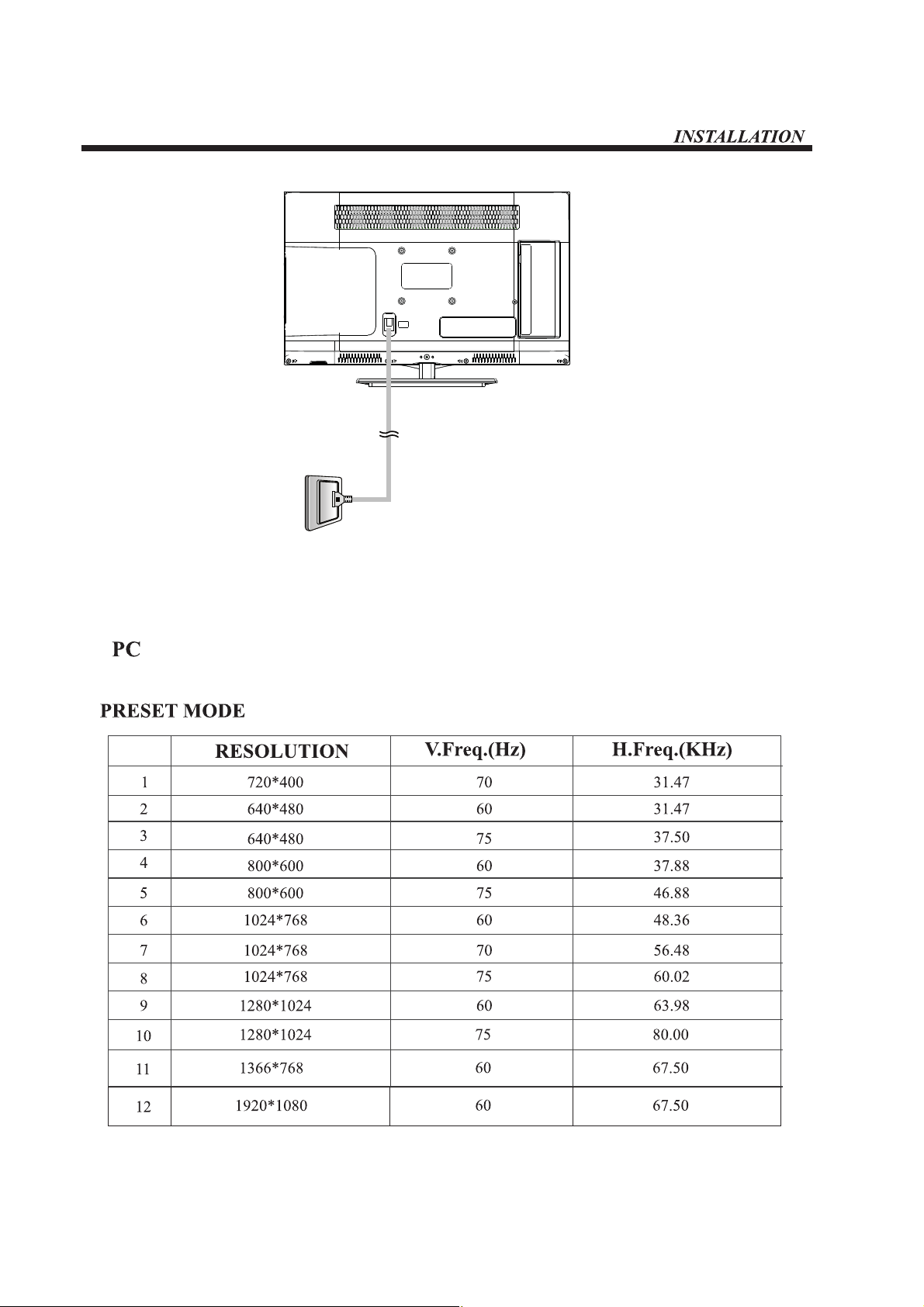 INSTALLATION

PC

PRESET MODE

|  | RESOLUTION | V.Freq.(Hz) | H.Freq.(KHz) |
|---|---|---|---|
| 1 | 720*400 | 70 | 31.47 |
| 2 | 640*480 | 60 | 31.47 |
| 3 | 640*480 | 75 | 37.50 |
| 4 | 800*600 | 60 | 37.88 |
| 5 | 800*600 | 75 | 46.88 |
| 6 | 1024*768 | 60 | 48.36 |
| 7 | 1024*768 | 70 | 56.48 |
| 8 | 1024*768 | 75 | 60.02 |
| 9 | 1280*1024 | 60 | 63.98 |
| 10 | 1280*1024 | 75 | 80.00 |
| 11 | 1366*768 | 60 | 67.50 |
| 12 | 1920*1080 | 60 | 67.50 |